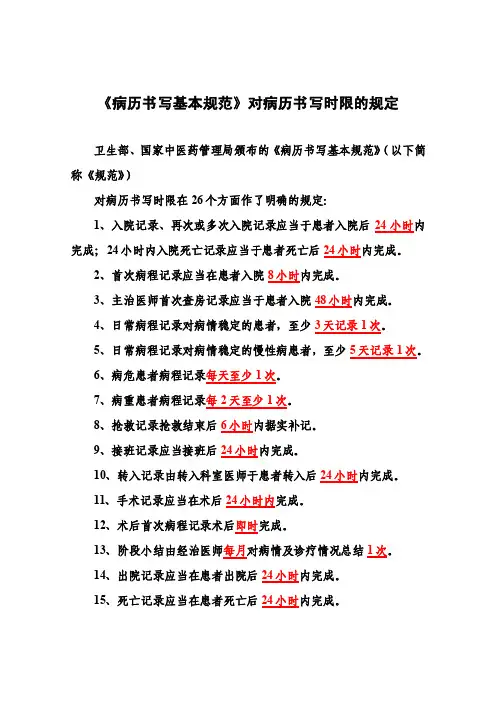 《病历书写基本规范》对病历书写时限的规定

卫生部、国家中医药管理局颁布的《病历书写基本规范》(以下简称《规范》)

对病历书写时限在 26 个方面作了明确的规定:

1、入院记录、再次或多次入院记录应当于患者入院后 24 小时内完成;24 小时内入院死亡记录应当于患者死亡后 24 小时内完成。

2、首次病程记录应当在患者入院 8 小时内完成。

3、主治医师首次查房记录应当于患者入院 48 小时内完成。

4、日常病程记录对病情稳定的患者,至少 3 天记录 1 次。

5、日常病程记录对病情稳定的慢性病患者,至少 5 天记录 1 次。

6、病危患者病程记录每天至少 1 次。

7、病重患者病程记录每 2 天至少 1 次。

8、抢救记录抢救结束后 6 小时内据实补记。

9、接班记录应当接班后 24 小时内完成。

10、转入记录由转入科室医师于患者转入后 24 小时内完成。

11、手术记录应当在术后 24 小时内完成。

12、术后首次病程记录术后即时完成。

13、阶段小结由经治医师每月对病情及诊疗情况总结 1 次。

14、出院记录应当在患者出院后 24 小时内完成。

15、死亡记录应当在患者死亡后 24 小时内完成。